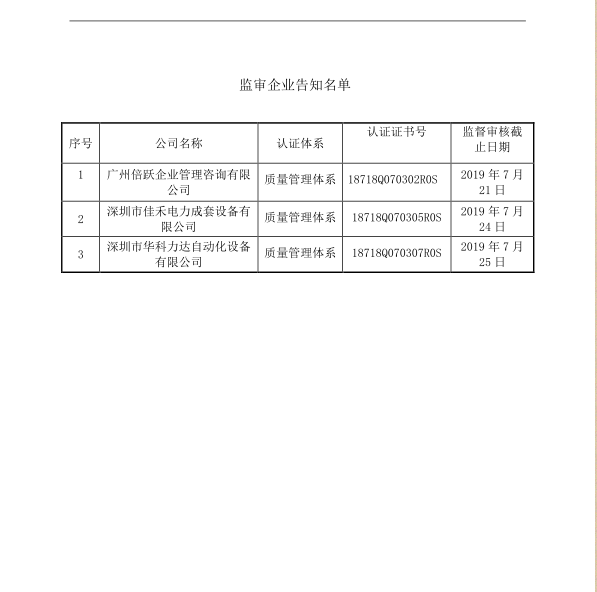 监审企业告知名单

| 序号 | 公司名称 | 认证体系 | 认证证书号 | 监督审核截止日期 |
|---|---|---|---|---|
| 1 | 广州倍跃企业管理咨询有限公司 | 质量管理体系 | 18718Q070302R0S | 2019 年 7 月 21 日 |
| 2 | 深圳市佳禾电力成套设备有限公司 | 质量管理体系 | 18718Q070305R0S | 2019 年 7 月 24 日 |
| 3 | 深圳市华科力达自动化设备有限公司 | 质量管理体系 | 18718Q070307R0S | 2019 年 7 月 25 日 |